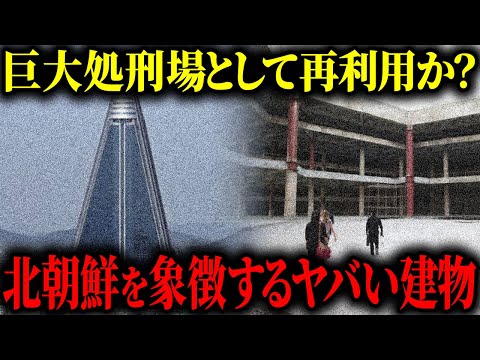 巨大処刑場として再利用か?

北朝鮮を象徴するヤバい建物